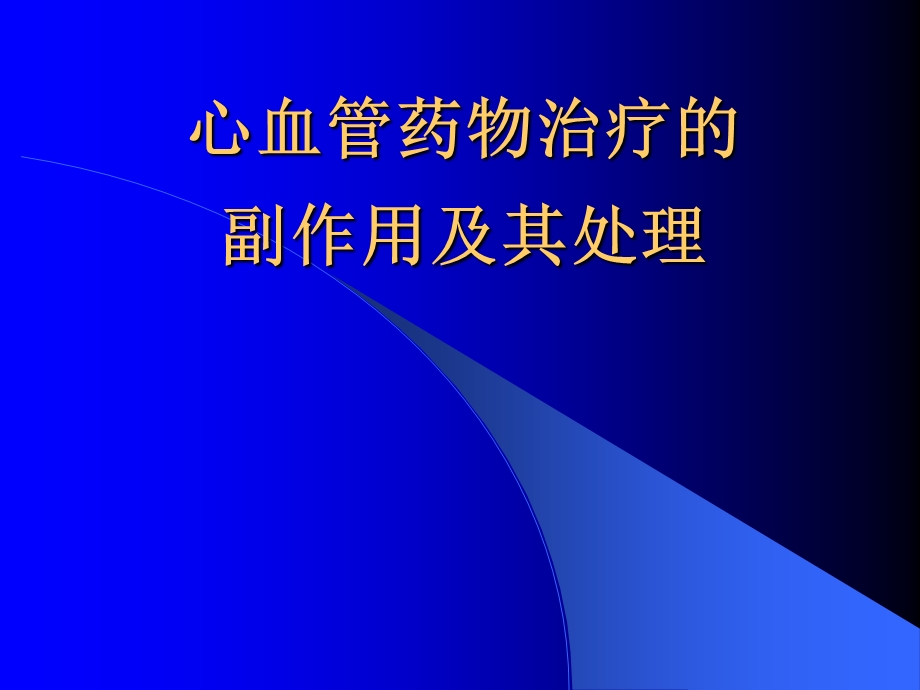 心血管药物治疗的
副作用及其处理